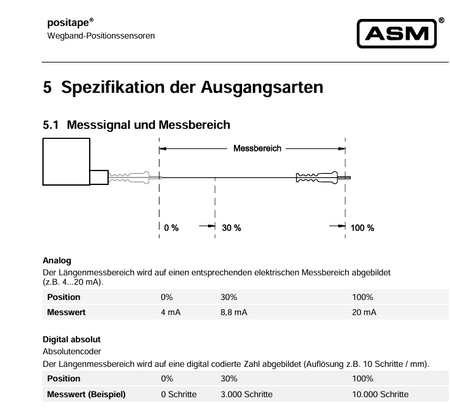 positape®
Wegband-Positionssensoren

ASM®

5 Spezifikation der Ausgangsarten

5.1 Messsignal und Messbereich

Messbereich

0 %

30 %

100 %

Analog
Der Längenmessbereich wird auf einen entsprechenden elektrischen Messbereich abgebildet (z.B. 4...20 mA).

| Position | 0% | 30% | 100% |
|---|---|---|---|
| Messwert | 4 mA | 8,8 mA | 20 mA |

Digital absolut
Absolutencoder
Der Längenmessbereich wird auf eine digital codierte Zahl abgebildet (Auflösung z.B. 10 Schritte / mm).

| Position | 0% | 30% | 100% |
|---|---|---|---|
| Messwert (Beispiel) | 0 Schritte | 3.000 Schritte | 10.000 Schritte |